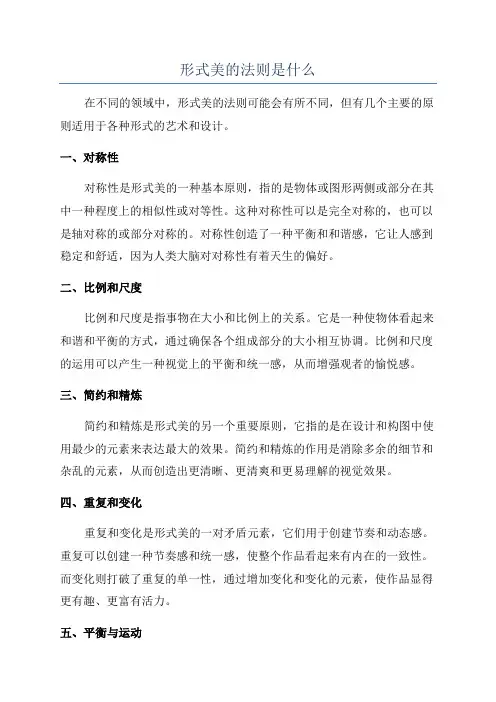 形式美的法则是什么

在不同的领域中，形式美的法则可能会有所不同，但有几个主要的原则适用于各种形式的艺术和设计。

一、对称性

对称性是形式美的一种基本原则，指的是物体或图形两侧或部分在其中一种程度上的相似性或对等性。这种对称性可以是完全对称的，也可以是轴对称的或部分对称的。对称性创造了一种平衡和和谐感，它让人感到稳定和舒适，因为人类大脑对对称性有着天生的偏好。

二、比例和尺度

比例和尺度是指事物在大小和比例上的关系。它是一种使物体看起来和谐和平衡的方式，通过确保各个组成部分的大小相互协调。比例和尺度的运用可以产生一种视觉上的平衡和统一感，从而增强观者的愉悦感。

三、简约和精炼

简约和精炼是形式美的另一个重要原则，它指的是在设计和构图中使用最少的元素来表达最大的效果。简约和精炼的作用是消除多余的细节和杂乱的元素，从而创造出更清晰、更清爽和更易理解的视觉效果。

四、重复和变化

重复和变化是形式美的一对矛盾元素，它们用于创建节奏和动态感。重复可以创建一种节奏感和统一感，使整个作品看起来有内在的一致性。而变化则打破了重复的单一性，通过增加变化和变化的元素，使作品显得更有趣、更富有活力。

五、平衡与运动